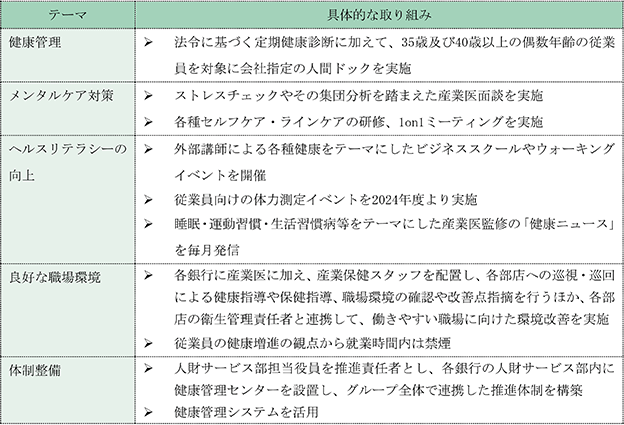 | テーマ | 具体的な取り組み |
|---|---|
| 健康管理 | ➢ 法令に基づく定期健康診断に加えて、35歳及び40歳以上の偶数年齢の従業員を対象に会社指定の人間ドックを実施 |
| メンタルケア対策 | ➢ ストレスチェックやその集団分析を踏まえた産業医面談を実施<br>➢ 各種セルフケア・ラインケアの研修、1on1ミーティングを実施 |
| ヘルスリテラシーの向上 | ➢ 外部講師による各種健康をテーマにしたビジネススクールやウォーキングイベントを開催<br>➢ 従業員向けの体力測定イベントを2024年度より実施<br>➢ 睡眠・運動習慣・生活習慣病等をテーマにした産業医監修の「健康ニュース」を毎月発信 |
| 良好な職場環境 | ➢ 各銀行に産業医に加え、産業保健スタッフを配置し、各部店への巡視・巡回による健康指導や保健指導、職場環境の確認や改善点指摘を行うほか、各部店の衛生管理責任者と連携して、働きやすい職場に向けた環境改善を実施<br>➢ 従業員の健康増進の観点から就業時間内は禁煙 |
| 体制整備 | ➢ 人財サービス部担当役員を推進責任者とし、各銀行の人財サービス部内に健康管理センターを設置し、グループ全体で連携した推進体制を構築<br>➢ 健康管理システムを活用 |